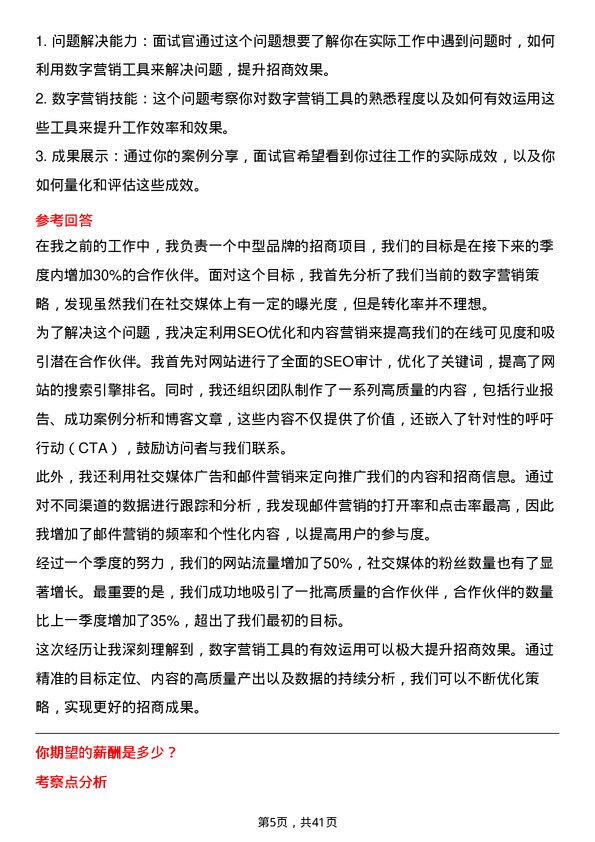 1. 问题解决能力：面试官通过这个问题想要了解你在实际工作中遇到问题时，如何利用数字营销工具来解决问题，提升招商效果。

2. 数字营销技能：这个问题考察你对数字营销工具的熟悉程度以及如何有效运用这些工具来提升工作效率和效果。

3. 成果展示：通过你的案例分享，面试官希望看到你过往工作的实际成效，以及你如何量化和评估这些成效。

参考回答

在我之前的工作中，我负责一个中型品牌的招商项目，我们的目标是在接下来的季度内增加30%的合作伙伴。面对这个目标，我首先分析了我们当前的数字营销策略，发现虽然我们在社交媒体上有一定的曝光度，但是转化率并不理想。

为了解决这个问题，我决定利用SEO优化和内容营销来提高我们的在线可见度和吸引潜在合作伙伴。我首先对网站进行了全面的SEO审计，优化了关键词，提高了网站的搜索引擎排名。同时，我还组织团队制作了一系列高质量的内容，包括行业报告、成功案例分析和博客文章，这些内容不仅提供了价值，还嵌入了针对性的呼吁行动（CTA），鼓励访问者与我们联系。

此外，我还利用社交媒体广告和邮件营销来定向推广我们的内容和招商信息。通过对不同渠道的数据进行跟踪和分析，我发现邮件营销的打开率和点击率最高，因此我增加了邮件营销的频率和个性化内容，以提高用户的参与度。

经过一个季度的努力，我们的网站流量增加了50%，社交媒体的粉丝数量也有了显著增长。最重要的是，我们成功地吸引了一批高质量的合作伙伴，合作伙伴的数量比上一季度增加了35%，超出了我们最初的目标。

这次经历让我深刻理解到，数字营销工具的有效运用可以极大提升招商效果。通过精准的目标定位、内容的高质量产出以及数据的持续分析，我们可以不断优化策略，实现更好的招商成果。

你期望的薪酬是多少？

考察点分析

第5页，共41页